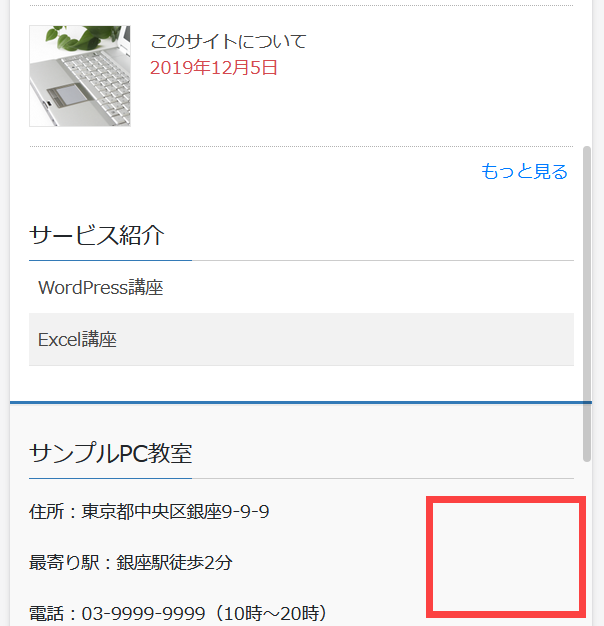 このサイトについて
2019年12月5日

もっと見る

サービス紹介

WordPress講座

Excel講座

サンプルPC教室

住所：東京都中央区銀座9-9-9

最寄り駅：銀座駅徒歩2分

電話：03-9999-9999（10時～20時）